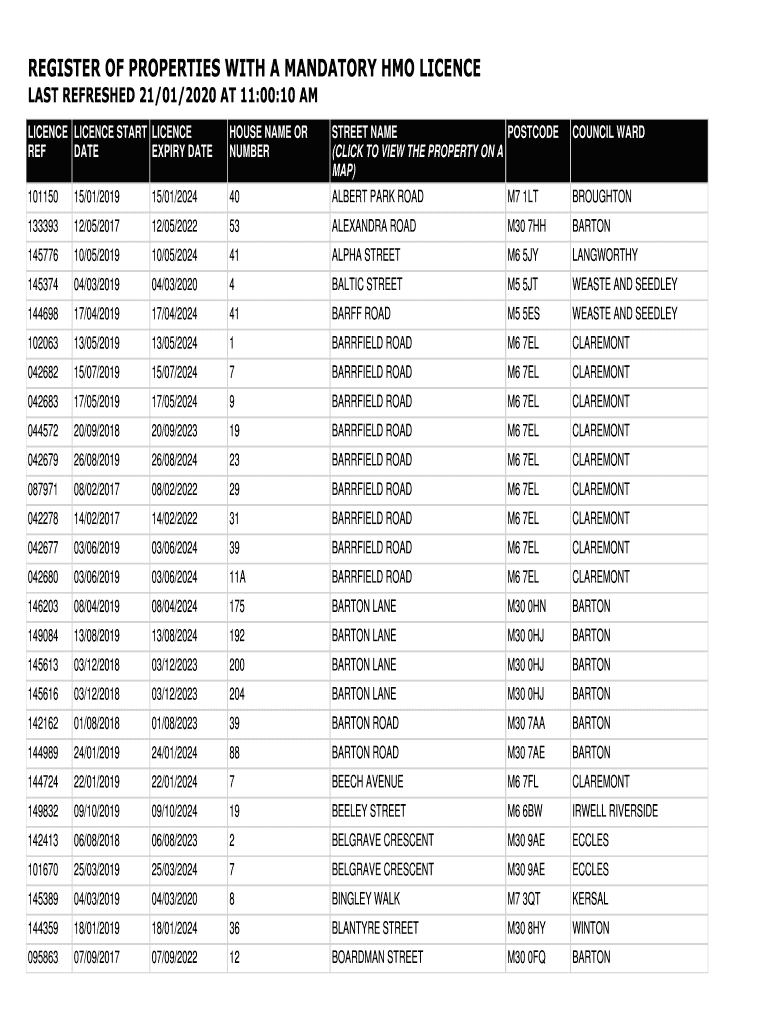 REGISTER OF PROPERTIES WITH A MANDATORY HMO LICENCE
LAST REFRESHED 21/01/2020 AT 11:00:10 AM

| LICENCE REF | LICENCE START DATE | LICENCE EXPIRY DATE | HOUSE NAME OR NUMBER | STREET NAME (CLICK TO VIEW THE PROPERTY ON A MAP) | POSTCODE | COUNCIL WARD |
|---|---|---|---|---|---|---|
| 101150 | 15/01/2019 | 15/01/2024 | 40 | ALBERT PARK ROAD | M7 1LT | BROUGHTON |
| 133393 | 12/05/2017 | 12/05/2022 | 53 | ALEXANDRA ROAD | M30 7HH | BARTON |
| 145776 | 10/05/2019 | 10/05/2024 | 41 | ALPHA STREET | M6 5JY | LANGWORTHY |
| 145374 | 04/03/2019 | 04/03/2020 | 4 | BALTIC STREET | M5 5JT | WEASTE AND SEEDLEY |
| 144698 | 17/04/2019 | 17/04/2024 | 41 | BARFF ROAD | M5 5ES | WEASTE AND SEEDLEY |
| 102063 | 13/05/2019 | 13/05/2024 | 1 | BARRFIELD ROAD | M6 7EL | CLAREMONT |
| 042682 | 15/07/2019 | 15/07/2024 | 7 | BARRFIELD ROAD | M6 7EL | CLAREMONT |
| 042683 | 17/05/2019 | 17/05/2024 | 9 | BARRFIELD ROAD | M6 7EL | CLAREMONT |
| 044572 | 20/09/2018 | 20/09/2023 | 19 | BARRFIELD ROAD | M6 7EL | CLAREMONT |
| 042679 | 26/08/2019 | 26/08/2024 | 23 | BARRFIELD ROAD | M6 7EL | CLAREMONT |
| 087971 | 08/02/2017 | 08/02/2022 | 29 | BARRFIELD ROAD | M6 7EL | CLAREMONT |
| 042278 | 14/02/2017 | 14/02/2022 | 31 | BARRFIELD ROAD | M6 7EL | CLAREMONT |
| 042677 | 03/06/2019 | 03/06/2024 | 39 | BARRFIELD ROAD | M6 7EL | CLAREMONT |
| 042680 | 03/06/2019 | 03/06/2024 | 11A | BARRFIELD ROAD | M6 7EL | CLAREMONT |
| 146203 | 08/04/2019 | 08/04/2024 | 175 | BARTON LANE | M30 0HN | BARTON |
| 149084 | 13/08/2019 | 13/08/2024 | 192 | BARTON LANE | M30 0HJ | BARTON |
| 145613 | 03/12/2018 | 03/12/2023 | 200 | BARTON LANE | M30 0HJ | BARTON |
| 145616 | 03/12/2018 | 03/12/2023 | 204 | BARTON LANE | M30 0HJ | BARTON |
| 142162 | 01/08/2018 | 01/08/2023 | 39 | BARTON ROAD | M30 7AA | BARTON |
| 144989 | 24/01/2019 | 24/01/2024 | 88 | BARTON ROAD | M30 7AE | BARTON |
| 144724 | 22/01/2019 | 22/01/2024 | 7 | BEECH AVENUE | M6 7FL | CLAREMONT |
| 149832 | 09/10/2019 | 09/10/2024 | 19 | BEELEY STREET | M6 6BW | IRWELL RIVERSIDE |
| 142413 | 06/08/2018 | 06/08/2023 | 2 | BELGRAVE CRESCENT | M30 9AE | ECCLES |
| 101670 | 25/03/2019 | 25/03/2024 | 7 | BELGRAVE CRESCENT | M30 9AE | ECCLES |
| 145389 | 04/03/2019 | 04/03/2020 | 8 | BINGLEY WALK | M7 3QT | KERSAL |
| 144359 | 18/01/2019 | 18/01/2024 | 36 | BLANTYRE STREET | M30 8HY | WINTON |
| 095863 | 07/09/2017 | 07/09/2022 | 12 | BOARDMAN STREET | M30 0FQ | BARTON |